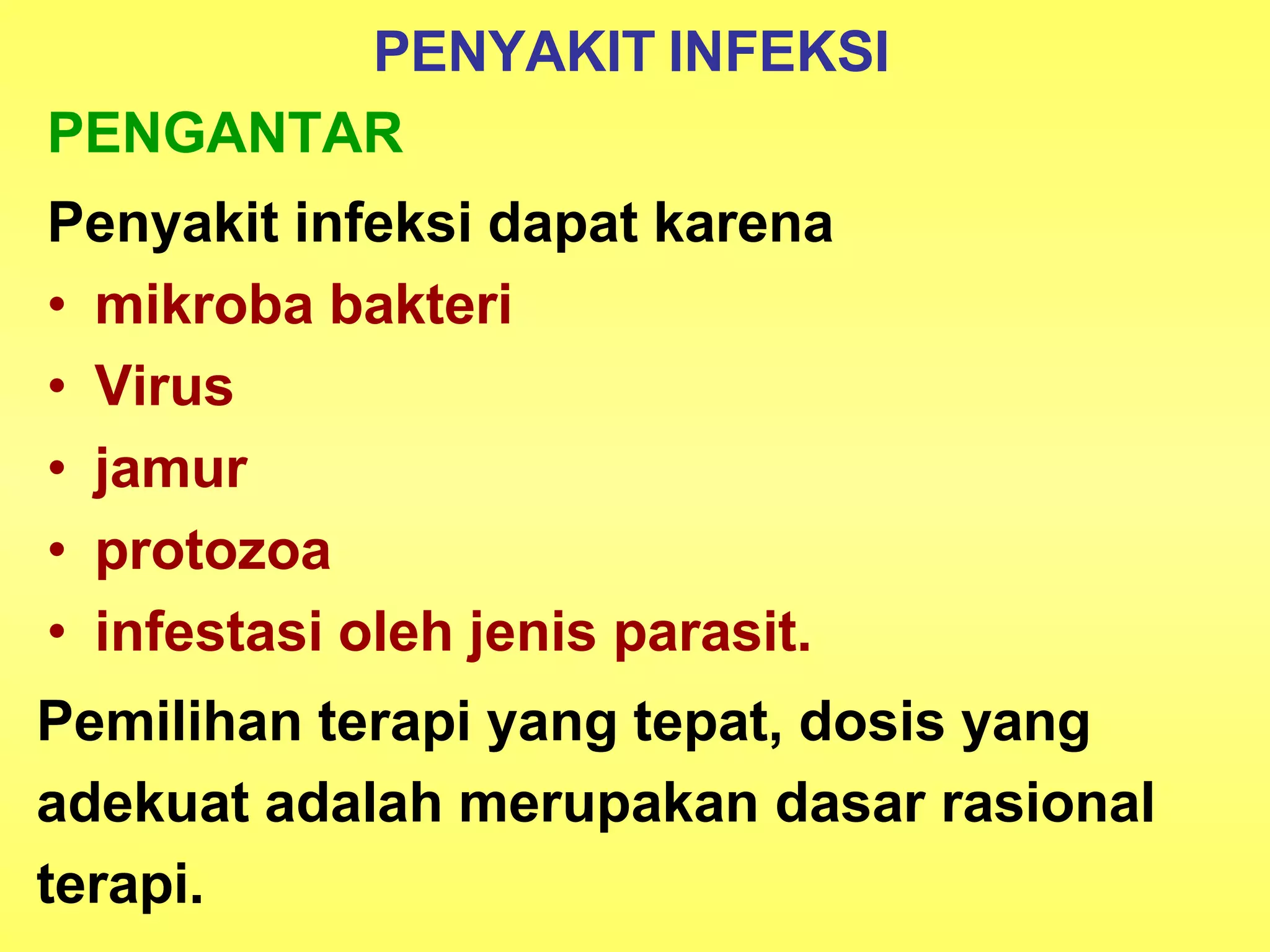 PENYAKIT INFEKSI

PENGANTAR

Penyakit infeksi dapat karena

• mikroba bakteri
• Virus
• jamur
• protozoa
• infestasi oleh jenis parasit.

Pemilihan terapi yang tepat, dosis yang adekuat adalah merupakan dasar rasional terapi.